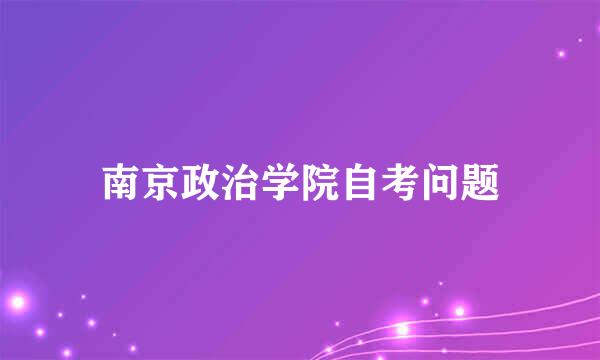 南京政治学院自考问题